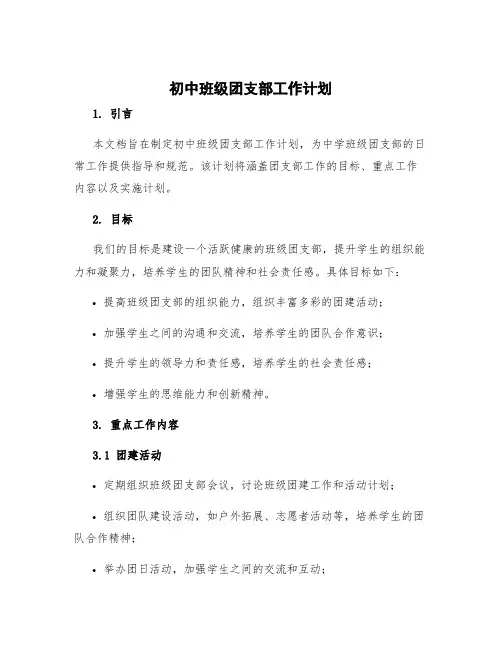 初中班级团支部工作计划

1. 引言

本文档旨在制定初中班级团支部工作计划，为中学班级团支部的日常工作提供指导和规范。该计划将涵盖团支部工作的目标、重点工作内容以及实施计划。

2. 目标

我们的目标是建设一个活跃健康的班级团支部，提升学生的组织能力和凝聚力，培养学生的团队精神和社会责任感。具体目标如下：

• 提高班级团支部的组织能力，组织丰富多彩的团建活动；

• 加强学生之间的沟通和交流，培养学生的团队合作意识；

• 提升学生的领导力和责任感，培养学生的社会责任感；

• 增强学生的思维能力和创新精神。

3. 重点工作内容

3.1 团建活动

• 定期组织班级团支部会议，讨论班级团建工作和活动计划；

• 组织团队建设活动，如户外拓展、志愿者活动等，培养学生的团队合作精神；

• 举办团日活动，加强学生之间的交流和互动；